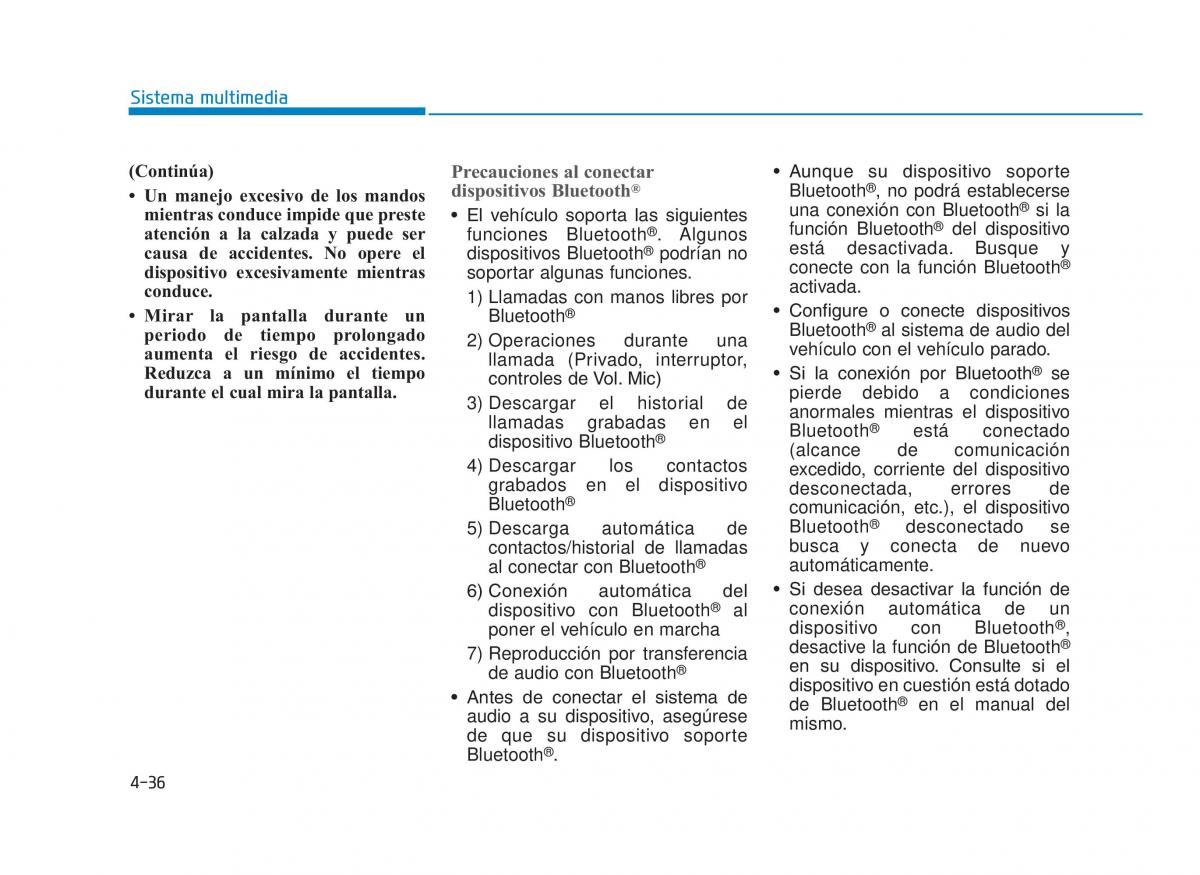 Sistema multimedia

(Continúa)

• Un manejo excesivo de los mandos mientras conduce impide que preste atención a la calzada y puede ser causa de accidentes. No opere el dispositivo excesivamente mientras conduce.

• Mirar la pantalla durante un periodo de tiempo prolongado aumenta el riesgo de accidentes. Reduzca a un mínimo el tiempo durante el cual mira la pantalla.

Precauciones al conectar dispositivos Bluetooth®

• El vehículo soporta las siguientes funciones Bluetooth®. Algunos dispositivos Bluetooth® podrían no soportar algunas funciones.

1) Llamadas con manos libres por Bluetooth®

2) Operaciones durante una llamada (Privado, interruptor, controles de Vol. Mic)

3) Descargar el historial de llamadas grabadas en el dispositivo Bluetooth®

4) Descargar los contactos grabados en el dispositivo Bluetooth®

5) Descarga automática de contactos/historial de llamadas al conectar con Bluetooth®

6) Conexión automática del dispositivo con Bluetooth® al poner el vehículo en marcha

7) Reproducción por transferencia de audio con Bluetooth®

• Antes de conectar el sistema de audio a su dispositivo, asegúrese de que su dispositivo soporte Bluetooth®.

• Aunque su dispositivo soporte Bluetooth®, no podrá establecerse una conexión con Bluetooth® si la función Bluetooth® del dispositivo está desactivada. Busque y conecte con la función Bluetooth® activada.

• Configure o conecte dispositivos Bluetooth® al sistema de audio del vehículo con el vehículo parado.

• Si la conexión por Bluetooth® se pierde debido a condiciones anormales mientras el dispositivo Bluetooth® está conectado (alcance de comunicación excedido, corriente del dispositivo desconectada, errores de comunicación, etc.), el dispositivo Bluetooth® desconectado se busca y conecta de nuevo automáticamente.

• Si desea desactivar la función de conexión automática de un dispositivo con Bluetooth®, desactive la función de Bluetooth® en su dispositivo. Consulte si el dispositivo en cuestión está dotado de Bluetooth® en el manual del mismo.

4-36